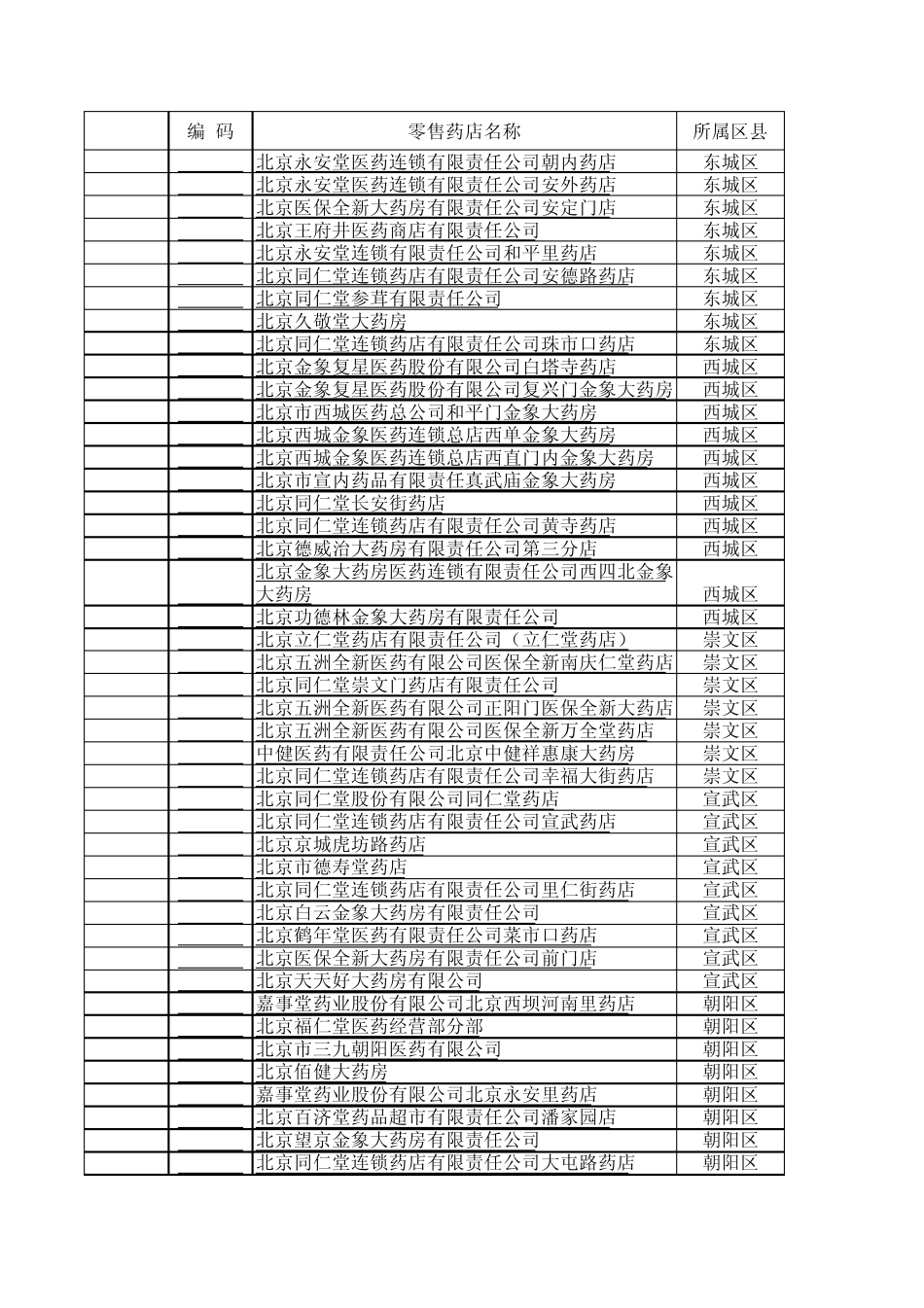 |  | 编 码 | 零售药店名称 | 所属区县 |
|---|---|---|---|
|  |  | 北京永安堂医药连锁有限责任公司朝内药店 | 东城区 |
|  |  | 北京永安堂医药连锁有限责任公司安外药店 | 东城区 |
|  |  | 北京医保全新大药房有限责任公司安定门店 | 东城区 |
|  |  | 北京王府井医药商店有限责任公司 | 东城区 |
|  |  | 北京永安堂连锁有限责任公司和平里药店 | 东城区 |
|  |  | 北京同仁堂连锁药店有限责任公司安德路药店 | 东城区 |
|  |  | 北京同仁堂参茸有限责任公司 | 东城区 |
|  |  | 北京久敬堂大药房 | 东城区 |
|  |  | 北京同仁堂连锁药店有限责任公司珠市口药店 | 东城区 |
|  |  | 北京金象复星医药股份有限公司白塔寺药店 | 西城区 |
|  |  | 北京金象复星医药股份有限公司复兴门金象大药房 | 西城区 |
|  |  | 北京市西城医药总公司和平门金象大药房 | 西城区 |
|  |  | 北京西城金象医药连锁总店西单金象大药房 | 西城区 |
|  |  | 北京西城金象医药连锁总店西直门内金象大药房 | 西城区 |
|  |  | 北京市宣内药品有限责任真武庙金象大药房 | 西城区 |
|  |  | 北京同仁堂长安街药店 | 西城区 |
|  |  | 北京同仁堂连锁药店有限责任公司黄寺药店 | 西城区 |
|  |  | 北京德威治大药房有限责任公司第三分店 | 西城区 |
|  |  | 北京金象大药房医药连锁有限责任公司西四北金象大药房 | 西城区 |
|  |  | 北京功德林金象大药房有限责任公司 | 西城区 |
|  |  | 北京立仁堂药店有限责任公司（立仁堂药店） | 崇文区 |
|  |  | 北京五洲全新医药有限公司医保全新南庆仁堂药店 | 崇文区 |
|  |  | 北京同仁堂崇文门药店有限责任公司 | 崇文区 |
|  |  | 北京五洲全新医药有限公司正阳门医保全新大药店 | 崇文区 |
|  |  | 北京五洲全新医药有限公司医保全新万全堂药店 | 崇文区 |
|  |  | 中健医药有限责任公司北京中健祥惠康大药房 | 崇文区 |
|  |  | 北京同仁堂连锁药店有限责任公司幸福大街药店 | 崇文区 |
|  |  | 北京同仁堂股份有限公司同仁堂药店 | 宣武区 |
|  |  | 北京同仁堂连锁药店有限责任公司宣武药店 | 宣武区 |
|  |  | 北京京城虎坊路药店 | 宣武区 |
|  |  | 北京市德寿堂药店 | 宣武区 |
|  |  | 北京同仁堂连锁药店有限责任公司里仁街药店 | 宣武区 |
|  |  | 北京白云金象大药房有限责任公司 | 宣武区 |
|  |  | 北京鹤年堂医药有限责任公司菜市口药店 | 宣武区 |
|  |  | 北京医保全新大药房有限责任公司前门店 | 宣武区 |
|  |  | 北京天天好大药房有限公司 | 宣武区 |
|  |  | 嘉事堂药业股份有限公司北京西坝河南里药店 | 朝阳区 |
|  |  | 北京福仁堂医药经营部分部 | 朝阳区 |
|  |  | 北京市三九朝阳医药有限公司 | 朝阳区 |
|  |  | 北京佰健大药房 | 朝阳区 |
|  |  | 嘉事堂药业股份有限公司北京永安里药店 | 朝阳区 |
|  |  | 北京百济堂药品超市有限责任公司潘家园店 | 朝阳区 |
|  |  | 北京望京金象大药房有限责任公司 | 朝阳区 |
|  |  | 北京同仁堂连锁药店有限责任公司大屯路药店 | 朝阳区 |